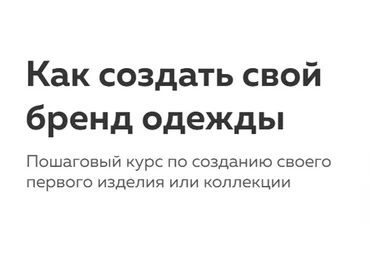 Как создать свой бренд одежды

Пошаговый курс по созданию своего первого изделия или коллекции